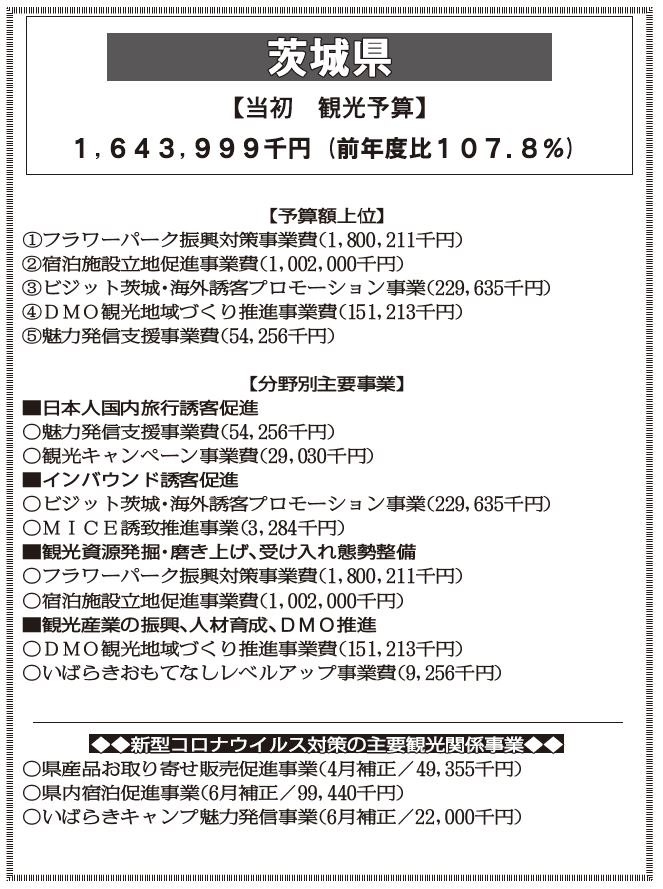 茨城県

【当初　観光予算】

1，643，999千円（前年度比107．8％）

【予算額上位】
①フラワーパーク振興対策事業費（1，800，211千円）
②宿泊施設立地促進事業費（1，002，000千円）
③ビジット茨城・海外誘客プロモーション事業（229，635千円）
④DMO観光地域づくり推進事業費（151，213千円）
⑤魅力発信支援事業費（54，256千円）

【分野別主要事業】
■日本人国内旅行誘客促進
○魅力発信支援事業費（54，256千円）
○観光キャンペーン事業費（29，030千円）
■インバウンド誘客促進
○ビジット茨城・海外誘客プロモーション事業（229，635千円）
○MICE誘致推進事業（3，284千円）
■観光資源発掘・磨き上げ、受け入れ態勢整備
○フラワーパーク振興対策事業費（1，800，211千円）
○宿泊施設立地促進事業費（1，002，000千円）
■観光産業の振興、人材育成、DMO推進
○DMO観光地域づくり推進事業費（151，213千円）
○いばらきおもてなしレベルアップ事業費（9，256千円）

◆◆新型コロナウイルス対策の主要観光関係事業◆◆
○県産品お取り寄せ販売促進事業（4月補正／49，355千円）
○県内宿泊促進事業（6月補正／99，440千円）
○いばらきキャンプ魅力発信事業（6月補正／22，000千円）